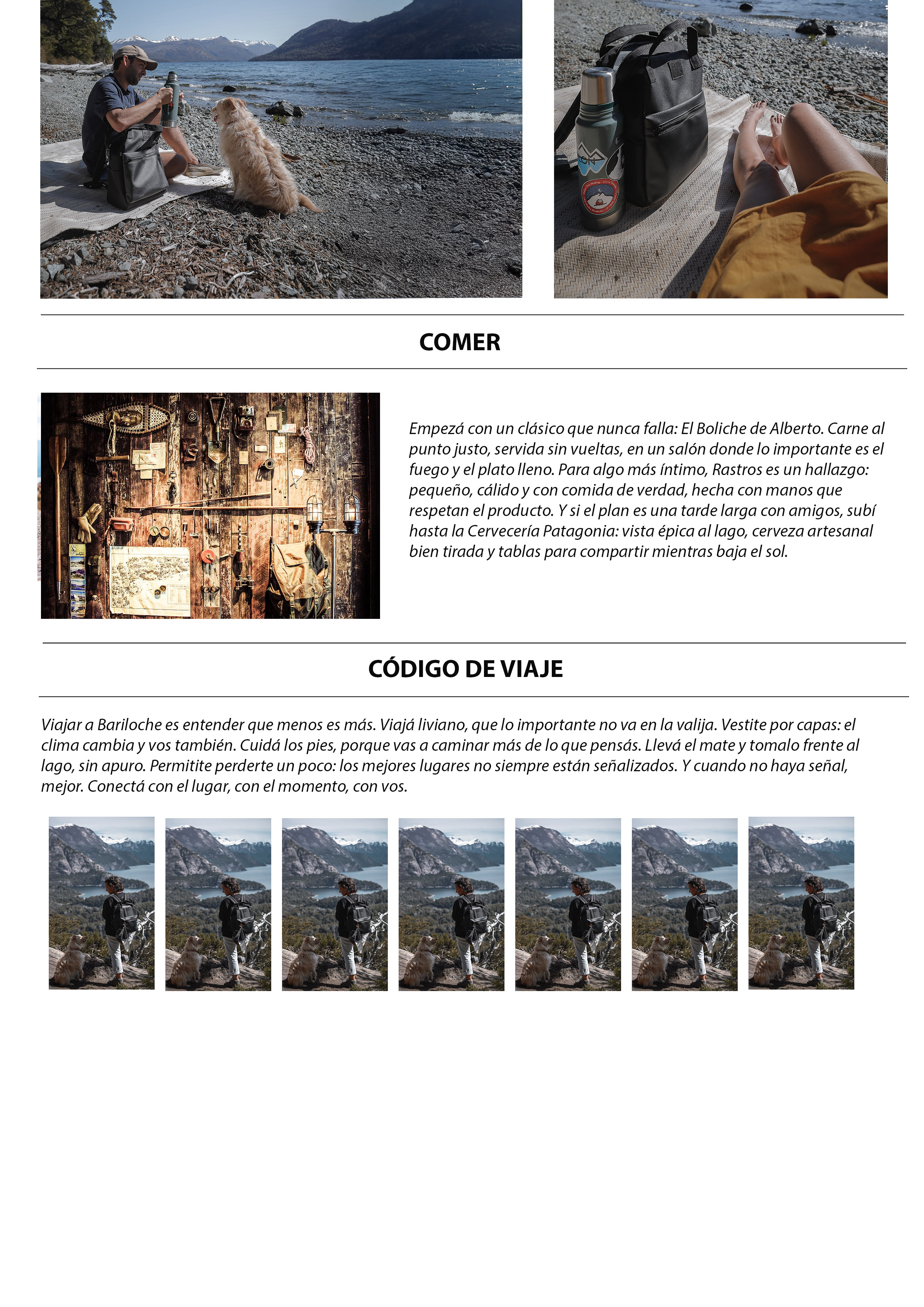 COMER

Empezá con un clásico que nunca falla: El Boliche de Alberto. Carne al punto justo, servida sin vueltas, en un salón donde lo importante es el fuego y el plato lleno. Para algo más íntimo, Rastros es un hallazgo: pequeño, cálido y con comida de verdad, hecha con manos que respetan el producto. Y si el plan es una tarde larga con amigos, subí hasta la Cervecería Patagonia: vista épica al lago, cerveza artesanal bien tirada y tablas para compartir mientras baja el sol.

CÓDIGO DE VIAJE

Viajar a Bariloche es entender que menos es más. Viajá liviano, que lo importante no va en la valija. Vestite por capas: el clima cambia y vos también. Cuidá los pies, porque vas a caminar más de lo que pensás. Llevá el mate y tomalo frente al lago, sin apuro. Permitite perderte un poco: los mejores lugares no siempre están señalizados. Y cuando no haya señal, mejor. Conectá con el lugar, con el momento, con vos.